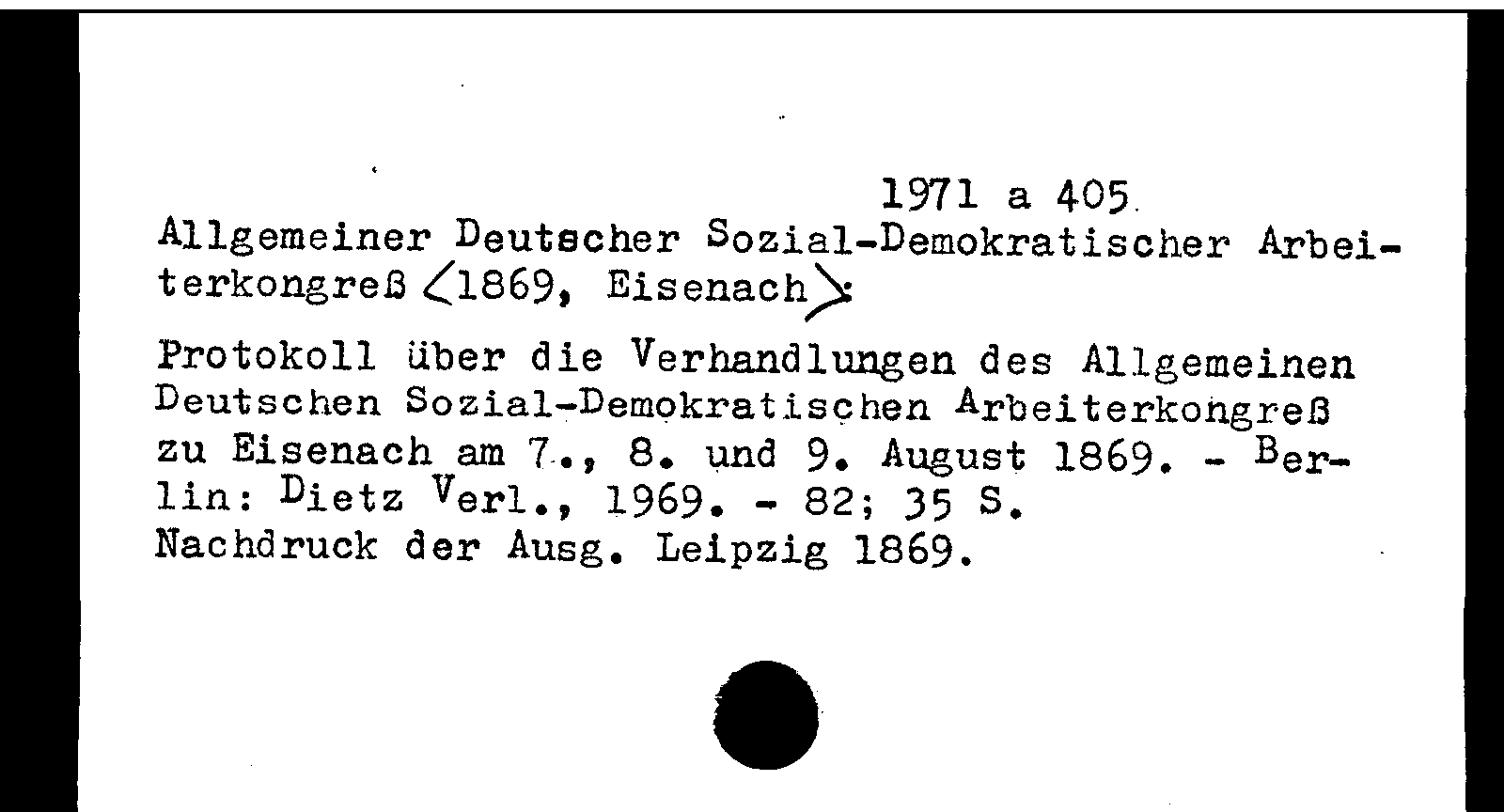 1971 a 405

Allgemeiner Deutscher Sozial-Demokratischer Arbeiterkongreß <1869, Eisenach>:

Protokoll über die Verhandlungen des Allgemeinen Deutschen Sozial-Demokratischen Arbeiterkongreß zu Eisenach am 7., 8. und 9. August 1869. - Berlin: Dietz Verl., 1969. - 82; 35 S.
Nachdruck der Ausg. Leipzig 1869.